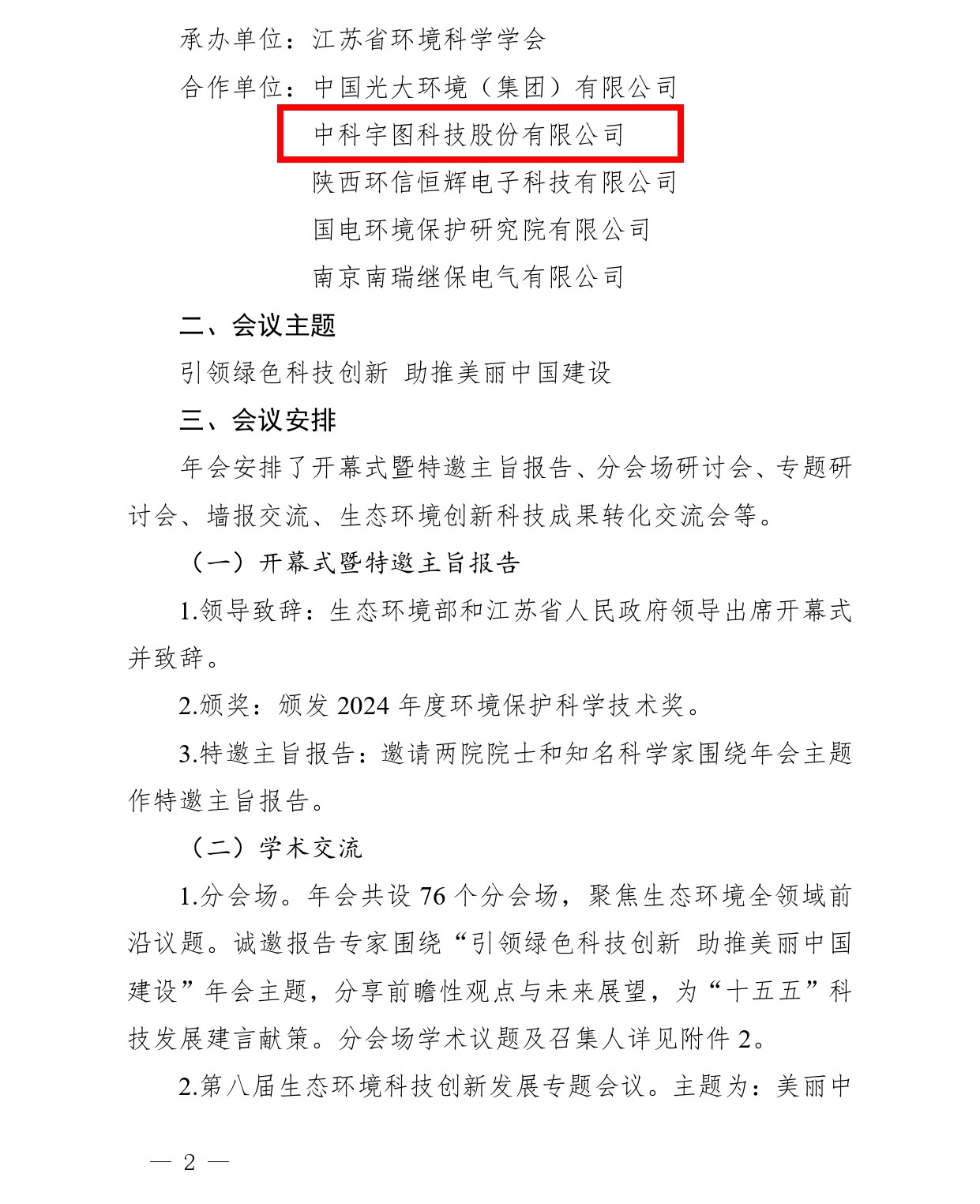 承办单位：江苏省环境科学学会

合作单位：中国光大环境（集团）有限公司

中科宇图科技股份有限公司

陕西环信恒辉电子科技有限公司

国电环境保护研究院有限公司

南京南瑞继保电气有限公司

二、会议主题

引领绿色科技创新 助推美丽中国建设

三、会议安排

年会安排了开幕式暨特邀主旨报告、分会场研讨会、专题研讨会、墙报交流、生态环境创新科技成果转化交流会等。

（一）开幕式暨特邀主旨报告

1.领导致辞：生态环境部和江苏省人民政府领导出席开幕式并致辞。

2.颁奖：颁发 2024 年度环境保护科学技术奖。

3.特邀主旨报告：邀请两院院士和知名科学家围绕年会主题作特邀主旨报告。

（二）学术交流

1.分会场。年会共设 76 个分会场，聚焦生态环境全领域前沿议题。诚邀报告专家围绕“引领绿色科技创新 助推美丽中国建设”年会主题，分享前瞻性观点与未来展望，为“十五五”科技发展建言献策。分会场学术议题及召集人详见附件 2。

2.第八届生态环境科技创新发展专题会议。主题为：美丽中

— 2 —